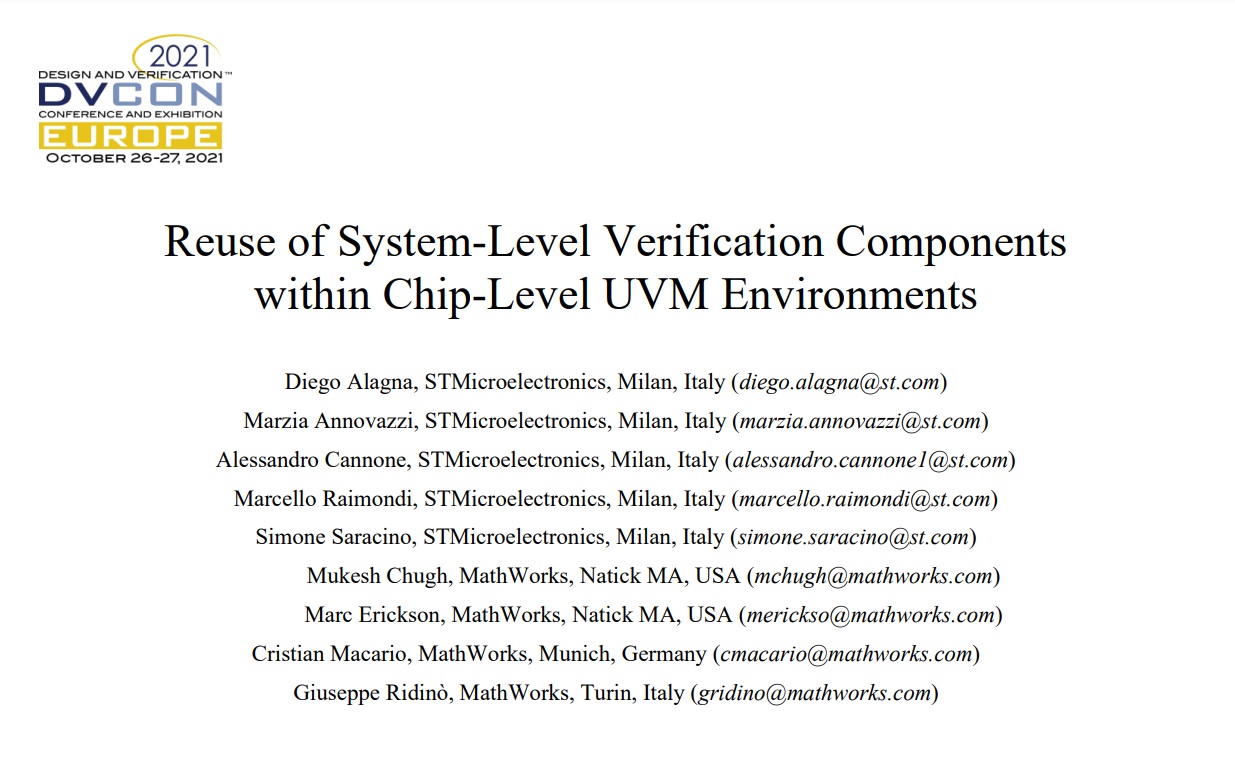 2021
DESIGN AND VERIFICATION™
DVCON
CONFERENCE AND EXHIBITION
EUROPE
OCTOBER 26-27, 2021

Reuse of System-Level Verification Components within Chip-Level UVM Environments

Diego Alagna, STMicroelectronics, Milan, Italy (diego.alagna@st.com)
Marzia Annovazzi, STMicroelectronics, Milan, Italy (marzia.annovazzi@st.com)
Alessandro Cannone, STMicroelectronics, Milan, Italy (alessandro.cannone1@st.com)
Marcello Raimondi, STMicroelectronics, Milan, Italy (marcello.raimondi@st.com)
Simone Saracino, STMicroelectronics, Milan, Italy (simone.saracino@st.com)
Mukesh Chugh, MathWorks, Natick MA, USA (mchugh@mathworks.com)
Marc Erickson, MathWorks, Natick MA, USA (merickso@mathworks.com)
Cristian Macario, MathWorks, Munich, Germany (cmacario@mathworks.com)
Giuseppe Ridinò, MathWorks, Turin, Italy (gridino@mathworks.com)